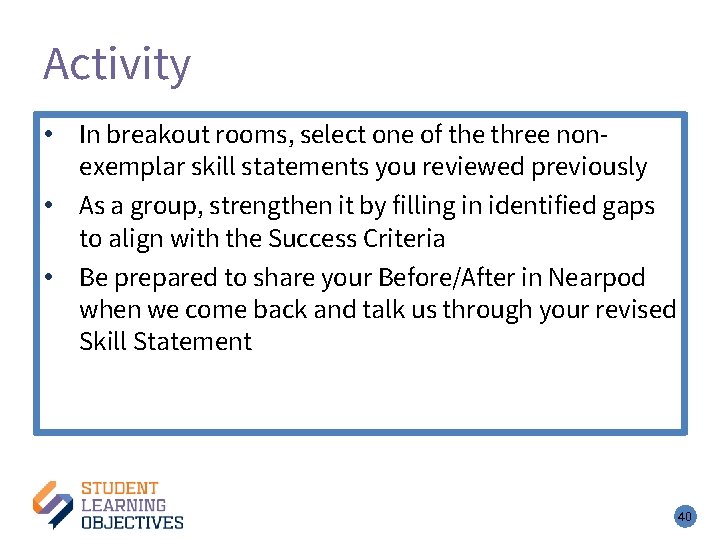 Activity

• In breakout rooms, select one of the three non-exemplar skill statements you reviewed previously
• As a group, strengthen it by filling in identified gaps to align with the Success Criteria
• Be prepared to share your Before/After in Nearpod when we come back and talk us through your revised Skill Statement

STUDENT
LEARNING
OBJECTIVES

40